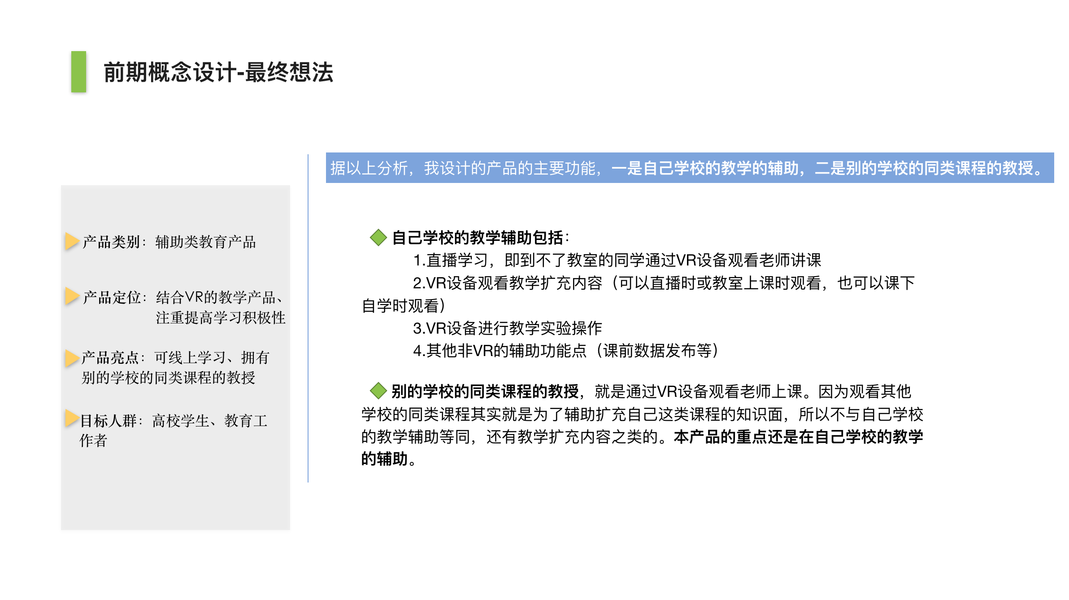 前期概念设计-最终想法

产品类别：辅助类教育产品

产品定位：结合VR的教学产品、注重提高学习积极性

产品亮点：可线上学习、拥有别的学校的同类课程的教授

目标人群：高校学生、教育工作者

据以上分析，我设计的产品的主要功能，一是自己学校的教学的辅助，二是别的学校的同类课程的教授。

自己学校的教学辅助包括：

1.直播学习，即到不了教室的同学通过VR设备观看老师讲课

2.VR设备观看教学扩充内容（可以直播时或教室上课时观看，也可以课下自学时观看）

3.VR设备进行教学实验操作

4.其他非VR的辅助功能点（课前数据发布等）

别的学校的同类课程的教授，就是通过VR设备观看老师上课。因为观看其他学校的同类课程其实就是为了辅助扩充自己这类课程的知识面，所以不与自己学校的教学辅助等同，还有教学扩充内容之类的。本产品的重点还是在自己学校的教学的辅助。